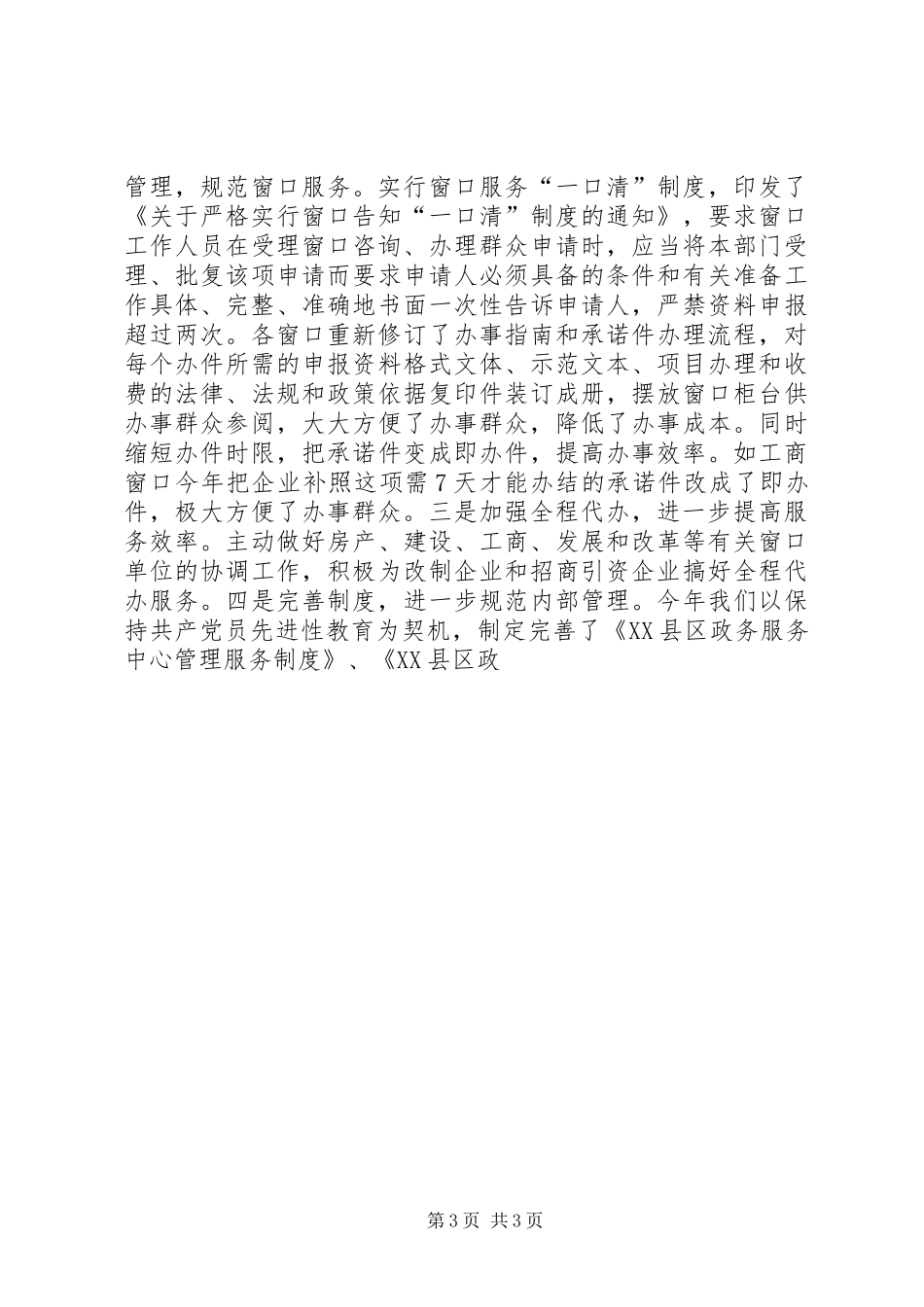 管理，规范窗口服务。实行窗口服务“一口清”制度，印发了《关于严格实行窗口告知“一口清”制度的通知》，要求窗口工作人员在受理窗口咨询、办理群众申请时，应当将本部门受理、批复该项申请而要求申请人必须具备的条件和有关准备工作具体、完整、准确地书面一次性告诉申请人，严禁资料申报超过两次。各窗口重新修订了办事指南和承诺件办理流程，对每个办件所需的申报资料格式文体、示范文本、项目办理和收费的法律、法规和政策依据复印件装订成册，摆放窗口柜台供办事群众参阅，大大方便了办事群众，降低了办事成本。同时缩短办件时限，把承诺件变成即办件，提高办事效率。如工商窗口今年把企业补照这项需7天才能办结的承诺件改成了即办件，极大方便了办事群众。三是加强全程代办，进一步提高服务效率。主动做好房产、建设、工商、发展和改革等有关窗口单位的协调工作，积极为改制企业和招商引资企业搞好全程代办服务。四是完善制度，进一步规范内部管理。今年我们以保持共产党员先进性教育为契机，制定完善了《XX县区政务服务中心管理服务制度》、《XX县区政

第3页 共3页